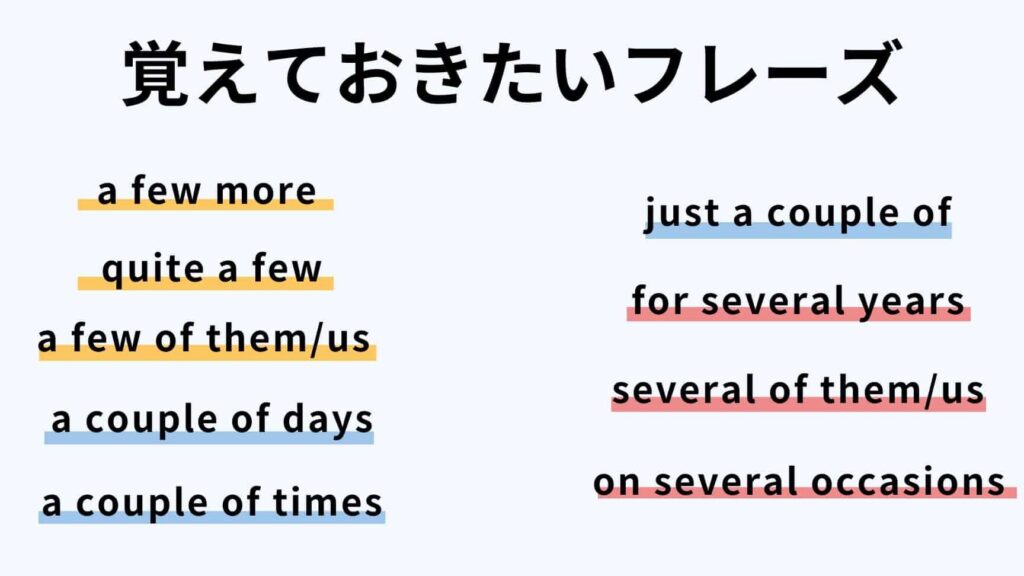 覚えておきたいフレーズ

a few more

quite a few

a few of them/us

a couple of days

a couple of times

just a couple of

for several years

several of them/us

on several occasions